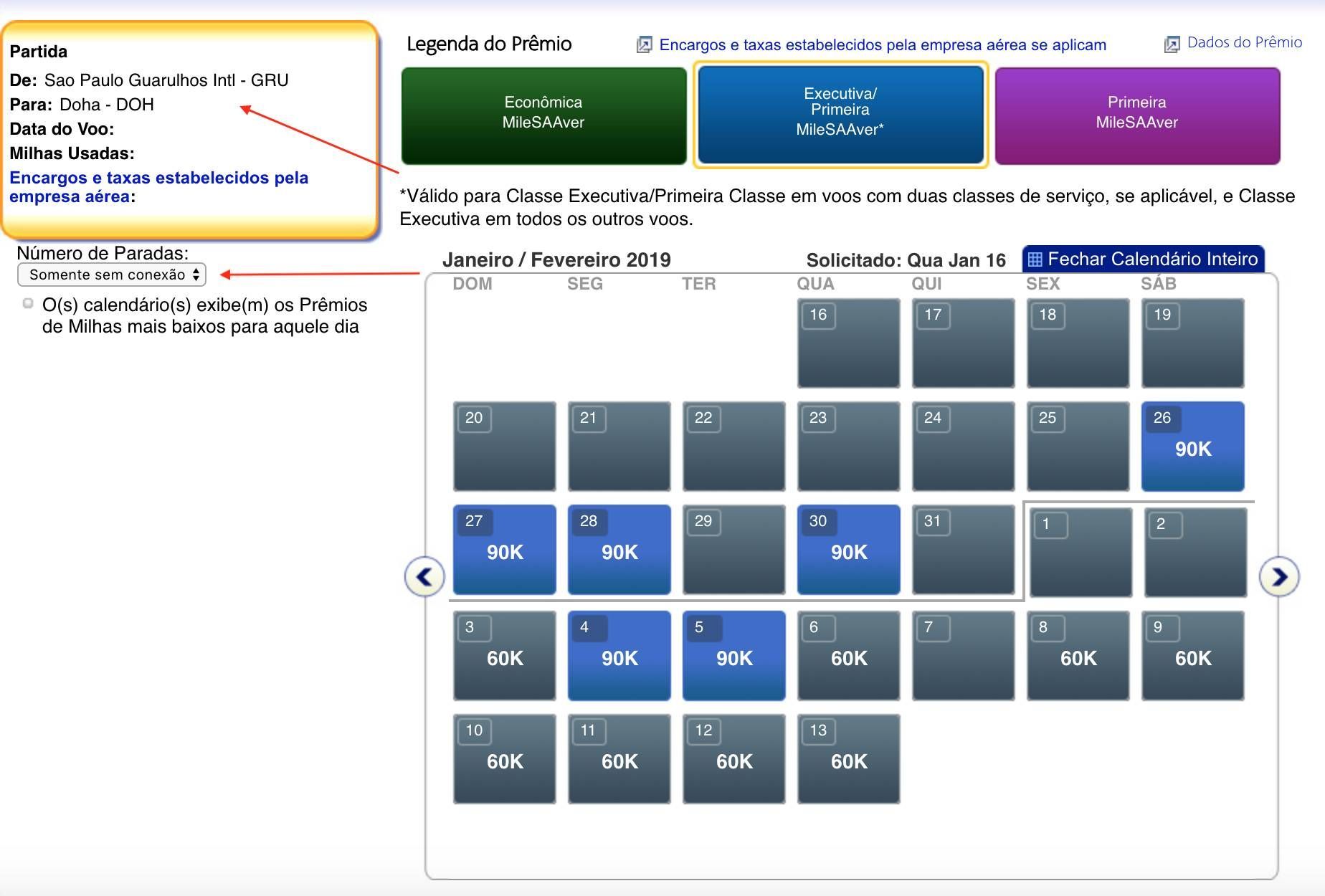 Partida
De: Sao Paulo Guarulhos Intl - GRU
Para: Doha - DOH
Data do Voo:
Milhas Usadas:
Encargos e taxas estabelecidos pela empresa aérea:

Número de Paradas:
Somente sem conexão

O(s) calendário(s) exibe(m) os Prêmios de Milhas mais baixos para aquele dia

Legenda do Prêmio
Encargos e taxas estabelecidos pela empresa aérea se aplicam
Dados do Prêmio

Econômica MileSAAver
Executiva/ Primeira MileSAAver*
Primeira MileSAAver

*Válido para Classe Executiva/Primeira Classe em voos com duas classes de serviço, se aplicável, e Classe Executiva em todos os outros voos.

Janeiro / Fevereiro 2019
Solicitado: Qua Jan 16
Fechar Calendário Inteiro

| DOM | SEG | TER | QUA | QUI | SEX | SÁB |
|---|---|---|---|---|---|---|
| | | | 16 | 17 | 18 | 19 |
| 20 | 21 | 22 | 23 | 24 | 25 | 26 90K |
| 27 90K | 28 90K | 29 | 30 90K | 31 | 1 | 2 |
| 3 60K | 4 90K | 5 90K | 6 60K | 7 | 8 60K | 9 60K |
| 10 60K | 11 60K | 12 60K | 13 60K | | | |